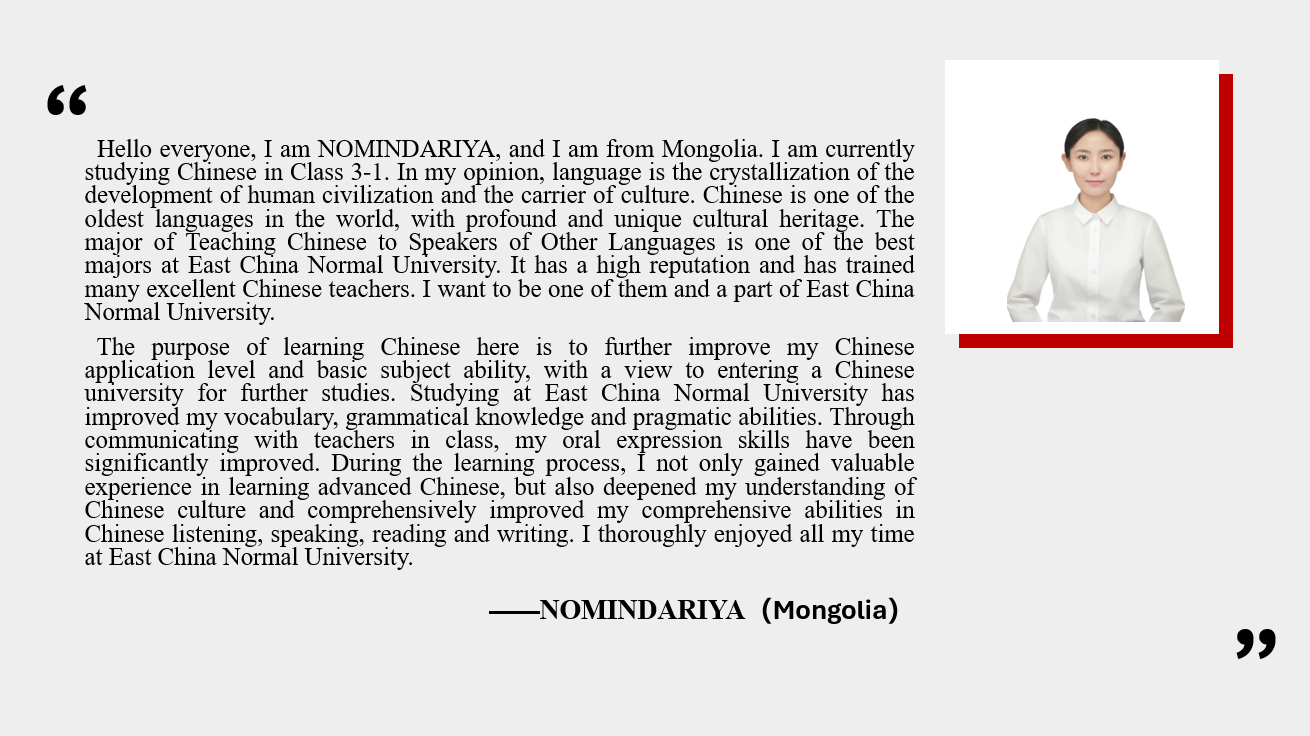 “

Hello everyone, I am NOMINDARIYA, and I am from Mongolia. I am currently studying Chinese in Class 3-1. In my opinion, language is the crystallization of the development of human civilization and the carrier of culture. Chinese is one of the oldest languages in the world, with profound and unique cultural heritage. The major of Teaching Chinese to Speakers of Other Languages is one of the best majors at East China Normal University. It has a high reputation and has trained many excellent Chinese teachers. I want to be one of them and a part of East China Normal University.

The purpose of learning Chinese here is to further improve my Chinese application level and basic subject ability, with a view to entering a Chinese university for further studies. Studying at East China Normal University has improved my vocabulary, grammatical knowledge and pragmatic abilities. Through communicating with teachers in class, my oral expression skills have been significantly improved. During the learning process, I not only gained valuable experience in learning advanced Chinese, but also deepened my understanding of Chinese culture and comprehensively improved my comprehensive abilities in Chinese listening, speaking, reading and writing. I thoroughly enjoyed all my time at East China Normal University.

——NOMINDARIYA（Mongolia）

”